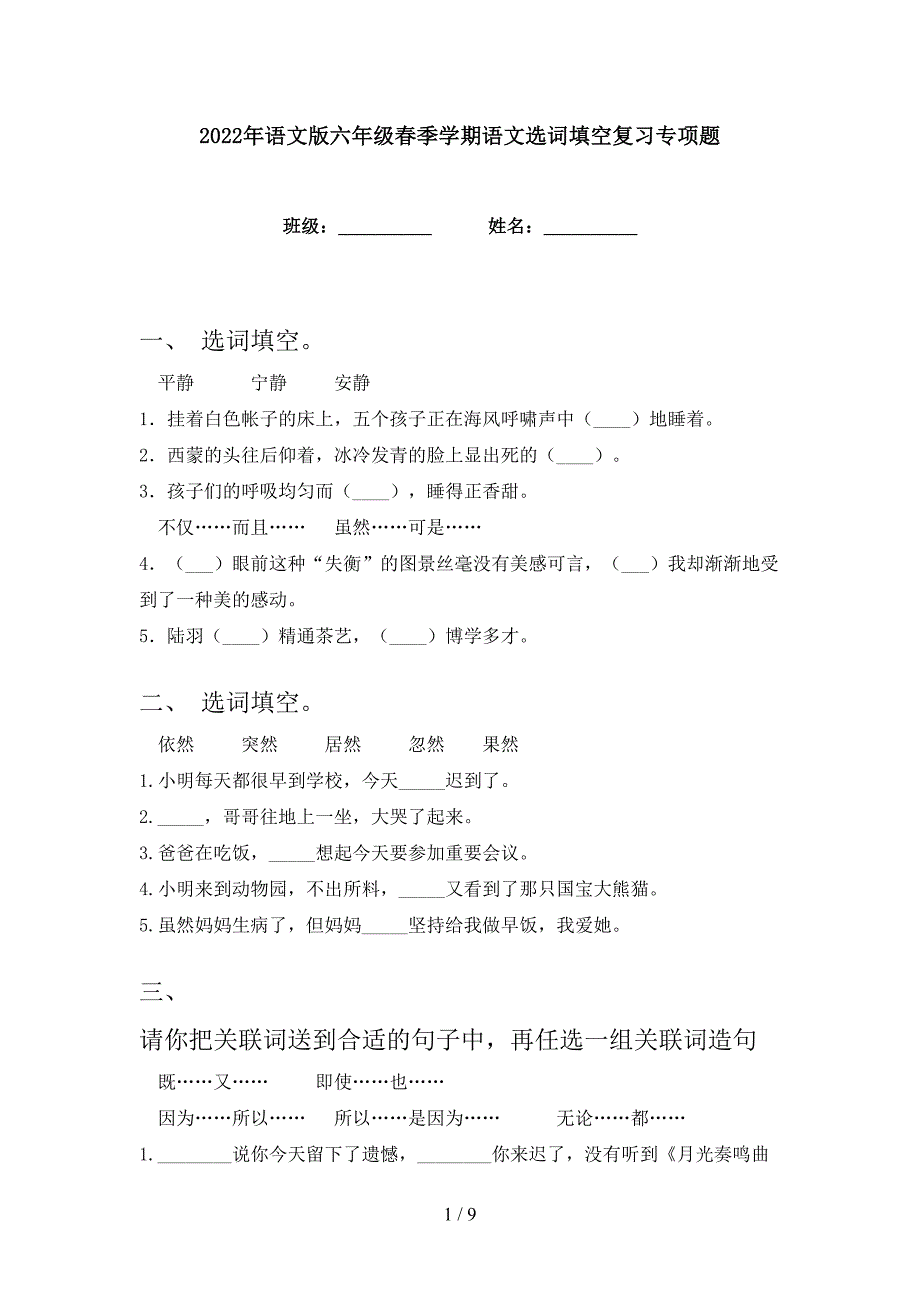 2022年语文版六年级春季学期语文选词填空复习专项题

班级：__________　　姓名：__________

一、 选词填空。

平静　　宁静　　安静

1. 挂着白色帐子的床上，五个孩子正在海风呼啸声中（____）地睡着。

2. 西蒙的头往后仰着，冰冷发青的脸上显出死的（____）。

3. 孩子们的呼吸均匀而（____），睡得正香甜。

不仅……而且……　　虽然……可是……

4. （___）眼前这种“失衡”的图景丝毫没有美感可言，（___）我却渐渐地受到了一种美的感动。

5. 陆羽（____）精通茶艺，（____）博学多才。

二、 选词填空。

依然　　突然　　居然　　忽然　　果然

1.小明每天都很早到学校，今天_____迟到了。

2._____，哥哥往地上一坐，大哭了起来。

3.爸爸在吃饭，_____想起今天要参加重要会议。

4.小明来到动物园，不出所料，_____又看到了那只国宝大熊猫。

5.虽然妈妈生病了，但妈妈_____坚持给我做早饭，我爱她。

三、

请你把关联词送到合适的句子中，再任选一组关联词造句

既……又……　　即使……也……

因为……所以……　　所以……是因为……　　无论……都……

1.________说你今天留下了遗憾，________你来迟了，没有听到《月光奏鸣曲

1 / 9